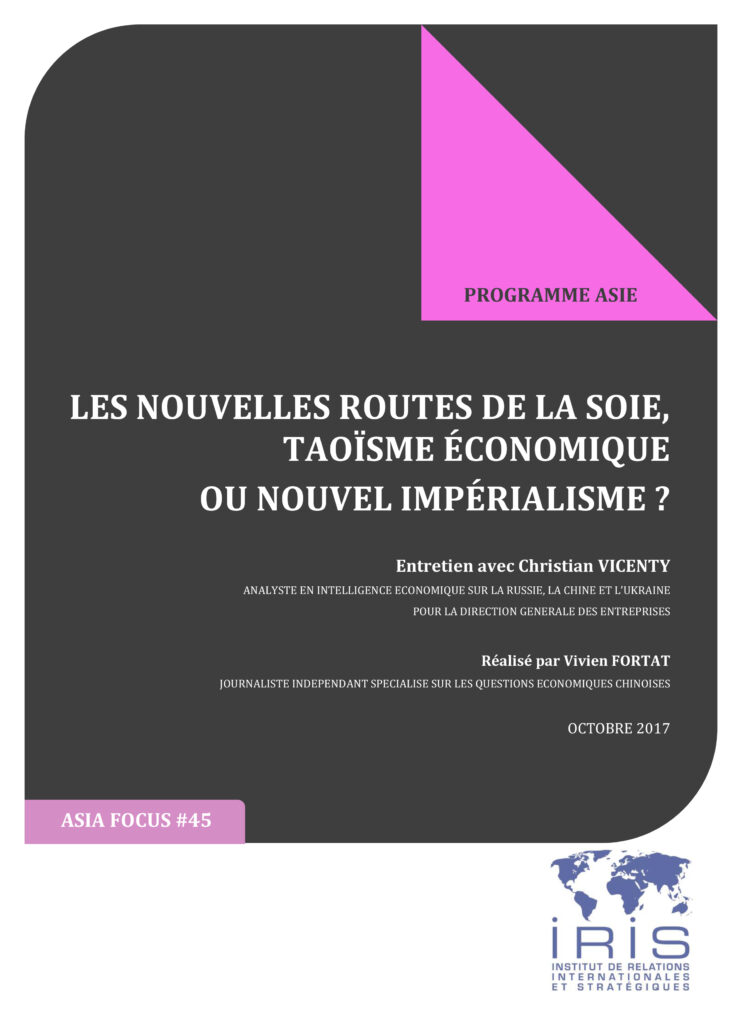 PROGRAMME ASIE

LES NOUVELLES ROUTES DE LA SOIE, TAOÏSME ÉCONOMIQUE OU NOUVEL IMPÉRIALISME ?

Entretien avec Christian VICENTY

ANALYSTE EN INTELLIGENCE ECONOMIQUE SUR LA RUSSIE, LA CHINE ET L'UKRAINE POUR LA DIRECTION GENERALE DES ENTREPRISES

Réalisé par Vivien FORTAT

JOURNALISTE INDEPENDANT SPECIALISE SUR LES QUESTIONS ECONOMIQUES CHINOISES

OCTOBRE 2017

ASIA FOCUS #45

IRIS

INSTITUT DE RELATIONS INTERNATIONALES ET STRATÉGIQUES